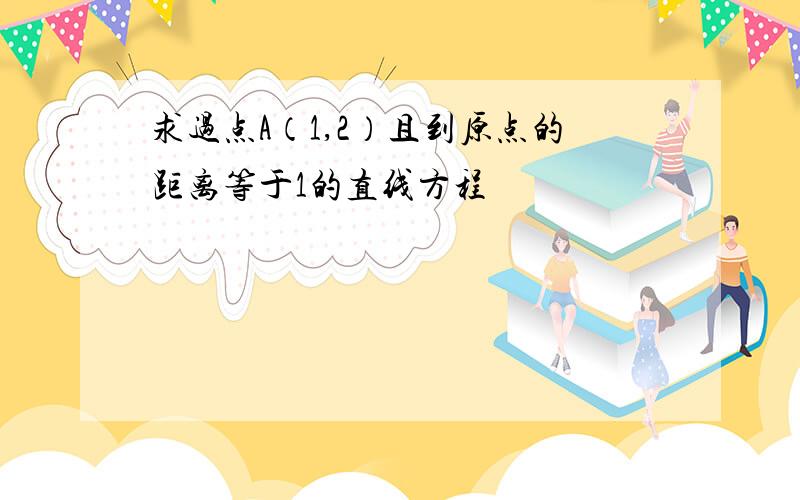 求过点A（1,2）且到原点的距离等于1的直线方程